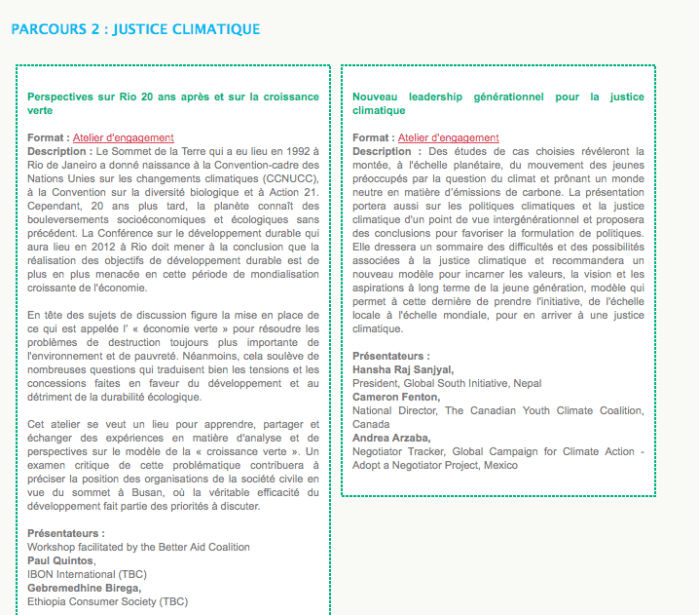 PARCOURS 2 : JUSTICE CLIMATIQUE

Perspectives sur Rio 20 ans après et sur la croissance verte

Format : Atelier d'engagement
Description : Le Sommet de la Terre qui a eu lieu en 1992 à Rio de Janeiro a donné naissance à la Convention-cadre des Nations Unies sur les changements climatiques (CCNUCC), à la Convention sur la diversité biologique et à Action 21. Cependant, 20 ans plus tard, la planète connaît des bouleversements socioéconomiques et écologiques sans précédent. La Conférence sur le développement durable qui aura lieu en 2012 à Rio doit mener à la conclusion que la réalisation des objectifs de développement durable est de plus en plus menacée en cette période de mondialisation croissante de l'économie.

En tête des sujets de discussion figure la mise en place de ce qui est appelée l' « économie verte » pour résoudre les problèmes de destruction toujours plus importante de l'environnement et de pauvreté. Néanmoins, cela soulève de nombreuses questions qui traduisent bien les tensions et les concessions faites en faveur du développement et au détriment de la durabilité écologique.

Cet atelier se veut un lieu pour apprendre, partager et échanger des expériences en matière d'analyse et de perspectives sur le modèle de la « croissance verte ». Un examen critique de cette problématique contribuera à préciser la position des organisations de la société civile en vue du sommet à Busan, où la véritable efficacité du développement fait partie des priorités à discuter.

Présentateurs :
Workshop facilitated by the Better Aid Coalition
Paul Quintos,
IBON International (TBC)
Gebremedhine Birega,
Ethiopia Consumer Society (TBC)

Nouveau leadership générationnel pour la justice climatique

Format : Atelier d'engagement
Description : Des études de cas choisies révéleront la montée, à l'échelle planétaire, du mouvement des jeunes préoccupés par la question du climat et prônant un monde neutre en matière d'émissions de carbone. La présentation portera aussi sur les politiques climatiques et la justice climatique d'un point de vue intergénérationnel et proposera des conclusions pour favoriser la formulation de politiques. Elle dressera un sommaire des difficultés et des possibilités associées à la justice climatique et recommandera un nouveau modèle pour incarner les valeurs, la vision et les aspirations à long terme de la jeune génération, modèle qui permet à cette dernière de prendre l'initiative, de l'échelle locale à l'échelle mondiale, pour en arriver à une justice climatique.

Présentateurs :
Hansha Raj Sanjyal,
President, Global South Initiative, Nepal
Cameron Fenton,
National Director, The Canadian Youth Climate Coalition, Canada
Andrea Arzaba,
Negotiator Tracker, Global Campaign for Climate Action - Adopt a Negotiator Project, Mexico